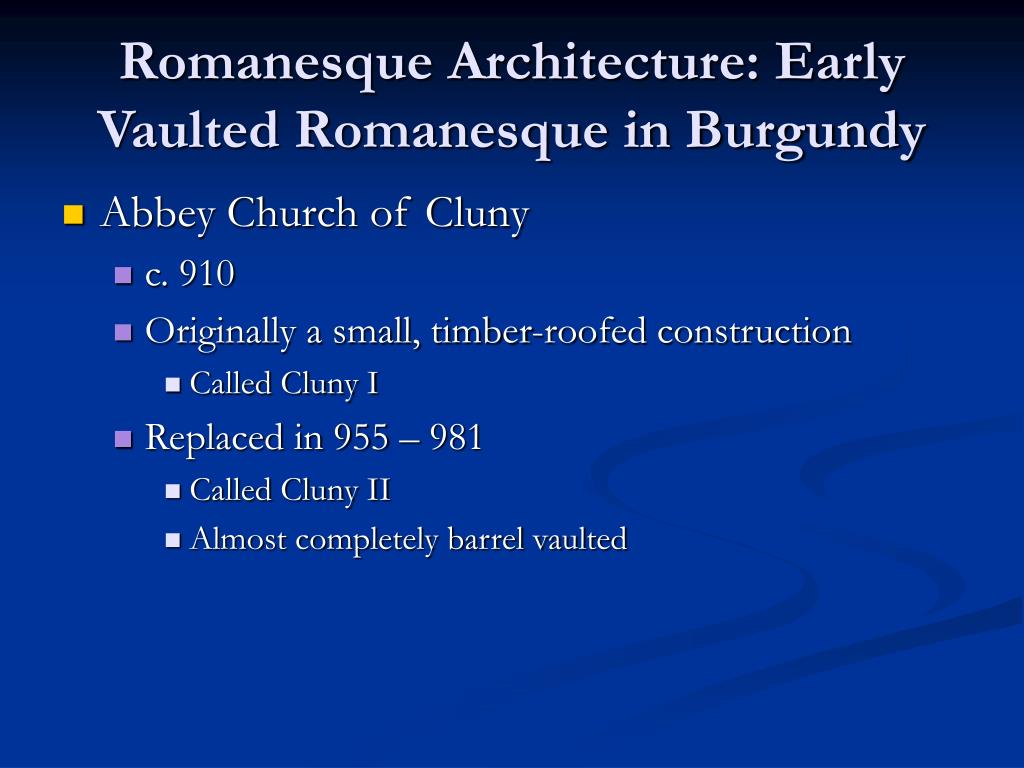 Romanesque Architecture: Early Vaulted Romanesque in Burgundy

Abbey Church of Cluny
c. 910
Originally a small, timber-roofed construction
Called Cluny I
Replaced in 955 – 981
Called Cluny II
Almost completely barrel vaulted